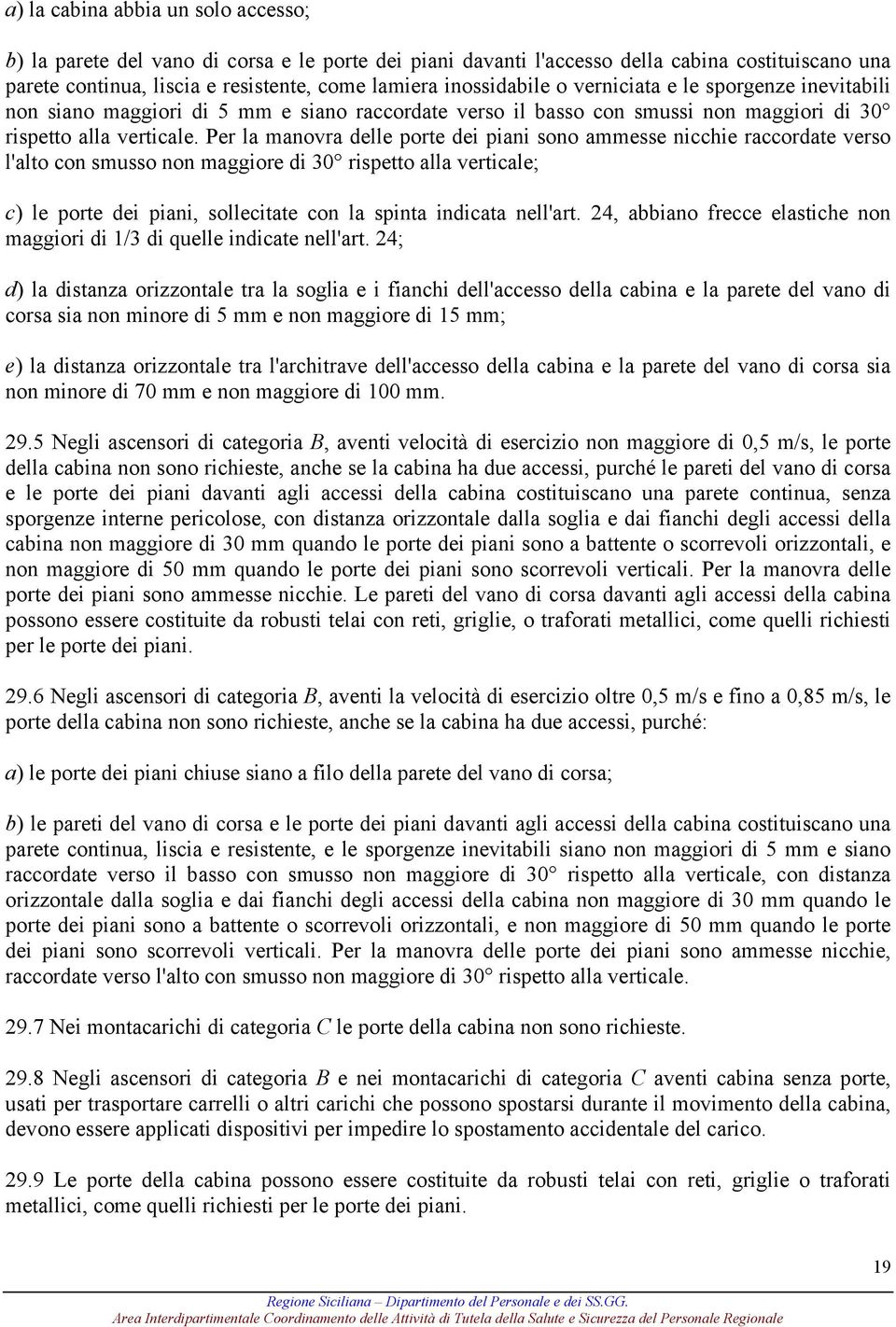 a) la cabina abbia un solo accesso;

b) la parete del vano di corsa e le porte dei piani davanti l'accesso della cabina costituiscano una parete continua, liscia e resistente, come lamiera inossidabile o verniciata e le sporgenze inevitabili non siano maggiori di 5 mm e siano raccordate verso il basso con smussi non maggiori di 30° rispetto alla verticale. Per la manovra delle porte dei piani sono ammesse nicchie raccordate verso l'alto con smusso non maggiore di 30° rispetto alla verticale;

c) le porte dei piani, sollecitate con la spinta indicata nell'art. 24, abbiano frecce elastiche non maggiori di 1/3 di quelle indicate nell'art. 24;

d) la distanza orizzontale tra la soglia e i fianchi dell'accesso della cabina e la parete del vano di corsa sia non minore di 5 mm e non maggiore di 15 mm;

e) la distanza orizzontale tra l'architrave dell'accesso della cabina e la parete del vano di corsa sia non minore di 70 mm e non maggiore di 100 mm.

29.5 Negli ascensori di categoria B, aventi velocità di esercizio non maggiore di 0,5 m/s, le porte della cabina non sono richieste, anche se la cabina ha due accessi, purché le pareti del vano di corsa e le porte dei piani davanti agli accessi della cabina costituiscano una parete continua, senza sporgenze interne pericolose, con distanza orizzontale dalla soglia e dai fianchi degli accessi della cabina non maggiore di 30 mm quando le porte dei piani sono a battente o scorrevoli orizzontali, e non maggiore di 50 mm quando le porte dei piani sono scorrevoli verticali. Per la manovra delle porte dei piani sono ammesse nicchie. Le pareti del vano di corsa davanti agli accessi della cabina possono essere costituite da robusti telai con reti, griglie, o traforati metallici, come quelli richiesti per le porte dei piani.

29.6 Negli ascensori di categoria B, aventi la velocità di esercizio oltre 0,5 m/s e fino a 0,85 m/s, le porte della cabina non sono richieste, anche se la cabina ha due accessi, purché:

a) le porte dei piani chiuse siano a filo della parete del vano di corsa;

b) le pareti del vano di corsa e le porte dei piani davanti agli accessi della cabina costituiscano una parete continua, liscia e resistente, e le sporgenze inevitabili siano non maggiori di 5 mm e siano raccordate verso il basso con smusso non maggiore di 30° rispetto alla verticale, con distanza orizzontale dalla soglia e dai fianchi degli accessi della cabina non maggiore di 30 mm quando le porte dei piani sono a battente o scorrevoli orizzontali, e non maggiore di 50 mm quando le porte dei piani sono scorrevoli verticali. Per la manovra delle porte dei piani sono ammesse nicchie, raccordate verso l'alto con smusso non maggiore di 30° rispetto alla verticale.

29.7 Nei montacarichi di categoria C le porte della cabina non sono richieste.

29.8 Negli ascensori di categoria B e nei montacarichi di categoria C aventi cabina senza porte, usati per trasportare carrelli o altri carichi che possono spostarsi durante il movimento della cabina, devono essere applicati dispositivi per impedire lo spostamento accidentale del carico.

29.9 Le porte della cabina possono essere costituite da robusti telai con reti, griglie o traforati metallici, come quelli richiesti per le porte dei piani.

19

Regione Siciliana – Dipartimento del Personale e dei SS.GG.
Area Interdipartimentale Coordinamento delle Attività di Tutela della Salute e Sicurezza del Personale Regionale